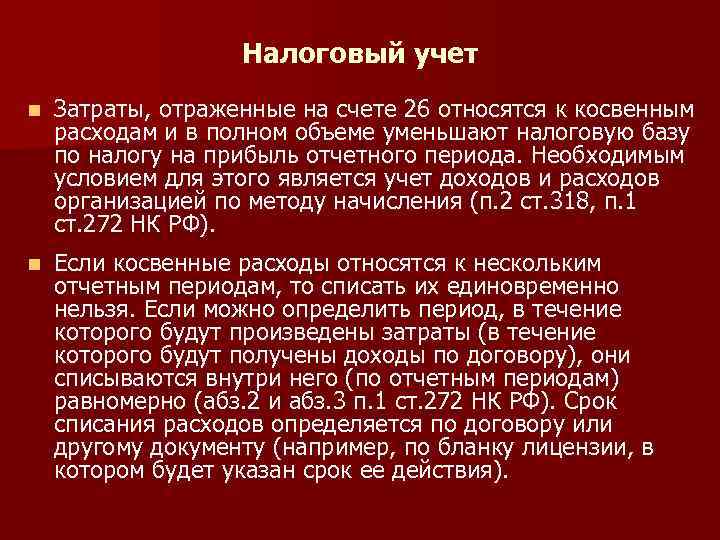 Налоговый учет

Затраты, отраженные на счете 26 относятся к косвенным расходам и в полном объеме уменьшают налоговую базу по налогу на прибыль отчетного периода. Необходимым условием для этого является учет доходов и расходов организацией по методу начисления (п.2 ст.318, п.1 ст.272 НК РФ).

Если косвенные расходы относятся к нескольким отчетным периодам, то списать их единовременно нельзя. Если можно определить период, в течение которого будут произведены затраты (в течение которого будут получены доходы по договору), они списываются внутри него (по отчетным периодам) равномерно (абз.2 и абз.3 п.1 ст.272 НК РФ). Срок списания расходов определяется по договору или другому документу (например, по бланку лицензии, в котором будет указан срок ее действия).